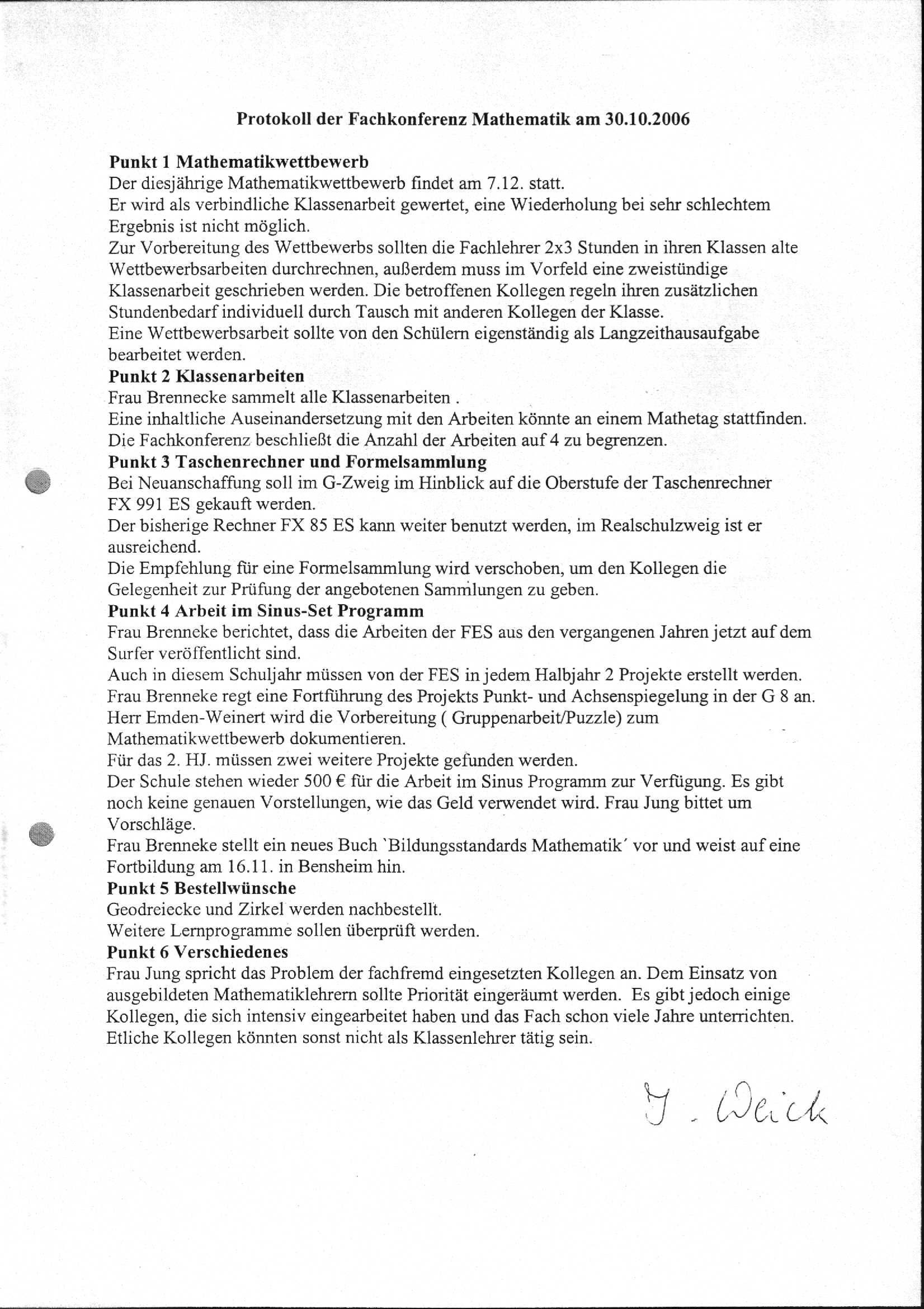 Protokoll der Fachkonferenz Mathematik am 30.10.2006

Punkt 1 Mathematikwettbewerb
Der diesjährige Mathematikwettbewerb findet am 7.12. statt.
Er wird als verbindliche Klassenarbeit gewertet, eine Wiederholung bei sehr schlechtem Ergebnis ist nicht möglich.
Zur Vorbereitung des Wettbewerbs sollten die Fachlehrer 2x3 Stunden in ihren Klassen alte Wettbewerbsarbeiten durchrechnen, außerdem muss im Vorfeld eine zweistündige Klassenarbeit geschrieben werden. Die betroffenen Kollegen regeln ihren zusätzlichen Stundenbedarf individuell durch Tausch mit anderen Kollegen der Klasse.
Eine Wettbewerbsarbeit sollte von den Schülern eigenständig als Langzeithausaufgabe bearbeitet werden.
Punkt 2 Klassenarbeiten
Frau Brennecke sammelt alle Klassenarbeiten .
Eine inhaltliche Auseinandersetzung mit den Arbeiten könnte an einem Mathetag stattfinden.
Die Fachkonferenz beschließt die Anzahl der Arbeiten auf 4 zu begrenzen.
Punkt 3 Taschenrechner und Formelsammlung
Bei Neuanschaffung soll im G-Zweig im Hinblick auf die Oberstufe der Taschenrechner FX 991 ES gekauft werden.
Der bisherige Rechner FX 85 ES kann weiter benutzt werden, im Realschulzweig ist er ausreichend.
Die Empfehlung für eine Formelsammlung wird verschoben, um den Kollegen die Gelegenheit zur Prüfung der angebotenen Sammlungen zu geben.
Punkt 4 Arbeit im Sinus-Set Programm
Frau Brenneke berichtet, dass die Arbeiten der FES aus den vergangenen Jahren jetzt auf dem Surfer veröffentlicht sind.
Auch in diesem Schuljahr müssen von der FES in jedem Halbjahr 2 Projekte erstellt werden.
Frau Brenneke regt eine Fortführung des Projekts Punkt- und Achsenspiegelung in der G 8 an.
Herr Emden-Weinert wird die Vorbereitung ( Gruppenarbeit/Puzzle) zum Mathematikwettbewerb dokumentieren.
Für das 2. HJ. müssen zwei weitere Projekte gefunden werden.
Der Schule stehen wieder 500 € für die Arbeit im Sinus Programm zur Verfügung. Es gibt noch keine genauen Vorstellungen, wie das Geld verwendet wird. Frau Jung bittet um Vorschläge.
Frau Brenneke stellt ein neues Buch `Bildungsstandards Mathematik´ vor und weist auf eine Fortbildung am 16.11. in Bensheim hin.
Punkt 5 Bestellwünsche
Geodreiecke und Zirkel werden nachbestellt.
Weitere Lernprogramme sollen überprüft werden.
Punkt 6 Verschiedenes
Frau Jung spricht das Problem der fachfremd eingesetzten Kollegen an. Dem Einsatz von ausgebildeten Mathematiklehrern sollte Priorität eingeräumt werden. Es gibt jedoch einige Kollegen, die sich intensiv eingearbeitet haben und das Fach schon viele Jahre unterrichten. Etliche Kollegen könnten sonst nicht als Klassenlehrer tätig sein.

J. Weick